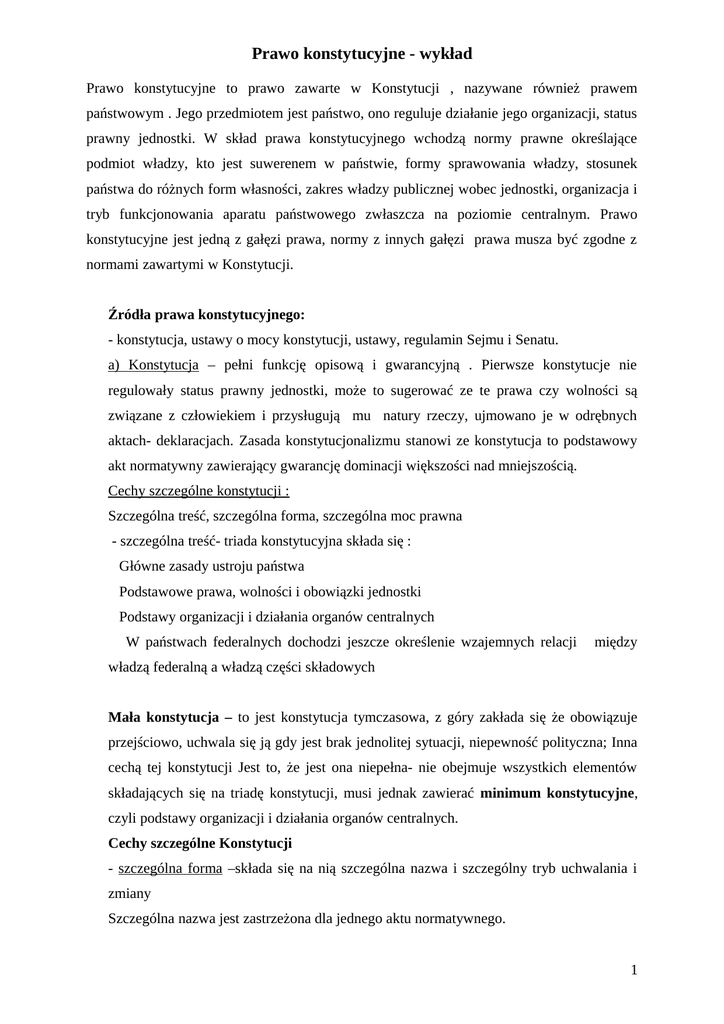 Prawo konstytucyjne - wykład

Prawo konstytucyjne to prawo zawarte w Konstytucji , nazywane również prawem państwowym . Jego przedmiotem jest państwo, ono reguluje działanie jego organizacji, status prawny jednostki. W skład prawa konstytucyjnego wchodzą normy prawne określające podmiot władzy, kto jest suwerenem w państwie, formy sprawowania władzy, stosunek państwa do różnych form własności, zakres władzy publicznej wobec jednostki, organizacja i tryb funkcjonowania aparatu państwowego zwłaszcza na poziomie centralnym. Prawo konstytucyjne jest jedną z gałęzi prawa, normy z innych gałęzi prawa musza być zgodne z normami zawartymi w Konstytucji.

Źródła prawa konstytucyjnego:
- konstytucja, ustawy o mocy konstytucji, ustawy, regulamin Sejmu i Senatu.
a) Konstytucja – pełni funkcję opisową i gwarancyjną . Pierwsze konstytucje nie regulowały status prawny jednostki, może to sugerować ze te prawa czy wolności są związane z człowiekiem i przysługują mu natury rzeczy, ujmowano je w odrębnych aktach- deklaracjach. Zasada konstytucjonalizmu stanowi ze konstytucja to podstawowy akt normatywny zawierający gwarancję dominacji większości nad mniejszością.
Cechy szczególne konstytucji :
Szczególna treść, szczególna forma, szczególna moc prawna
- szczególna treść- triada konstytucyjna składa się :
Główne zasady ustroju państwa
Podstawowe prawa, wolności i obowiązki jednostki
Podstawy organizacji i działania organów centralnych
W państwach federalnych dochodzi jeszcze określenie wzajemnych relacji między władzą federalną a władzą części składowych

Mała konstytucja – to jest konstytucja tymczasowa, z góry zakłada się że obowiązuje przejściowo, uchwala się ją gdy jest brak jednolitej sytuacji, niepewność polityczna; Inna cechą tej konstytucji Jest to, że jest ona niepełna- nie obejmuje wszystkich elementów składających się na triadę konstytucji, musi jednak zawierać minimum konstytucyjne, czyli podstawy organizacji i działania organów centralnych.
Cechy szczególne Konstytucji
- szczególna forma –składa się na nią szczególna nazwa i szczególny tryb uchwalania i zmiany
Szczególna nazwa jest zastrzeżona dla jednego aktu normatywnego.

1